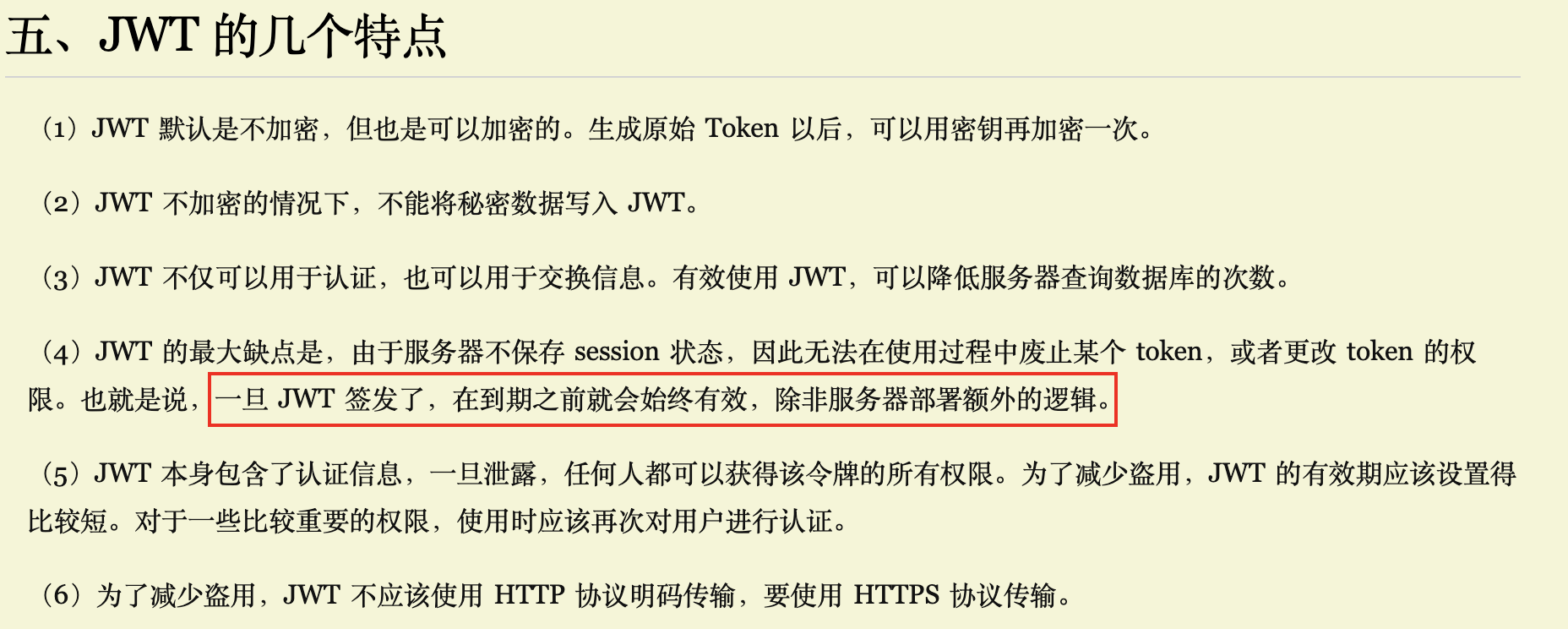 五、JWT 的几个特点

（1）JWT 默认是不加密，但也是可以加密的。生成原始 Token 以后，可以用密钥再加密一次。

（2）JWT 不加密的情况下，不能将秘密数据写入 JWT。

（3）JWT 不仅可以用于认证，也可以用于交换信息。有效使用 JWT，可以降低服务器查询数据库的次数。

（4）JWT 的最大缺点是，由于服务器不保存 session 状态，因此无法在使用过程中废止某个 token，或者更改 token 的权限。也就是说，一旦 JWT 签发了，在到期之前就会始终有效，除非服务器部署额外的逻辑。

（5）JWT 本身包含了认证信息，一旦泄露，任何人都可以获得该令牌的所有权限。为了减少盗用，JWT 的有效期应该设置得比较短。对于一些比较重要的权限，使用时应该再次对用户进行认证。

（6）为了减少盗用，JWT 不应该使用 HTTP 协议明码传输，要使用 HTTPS 协议传输。